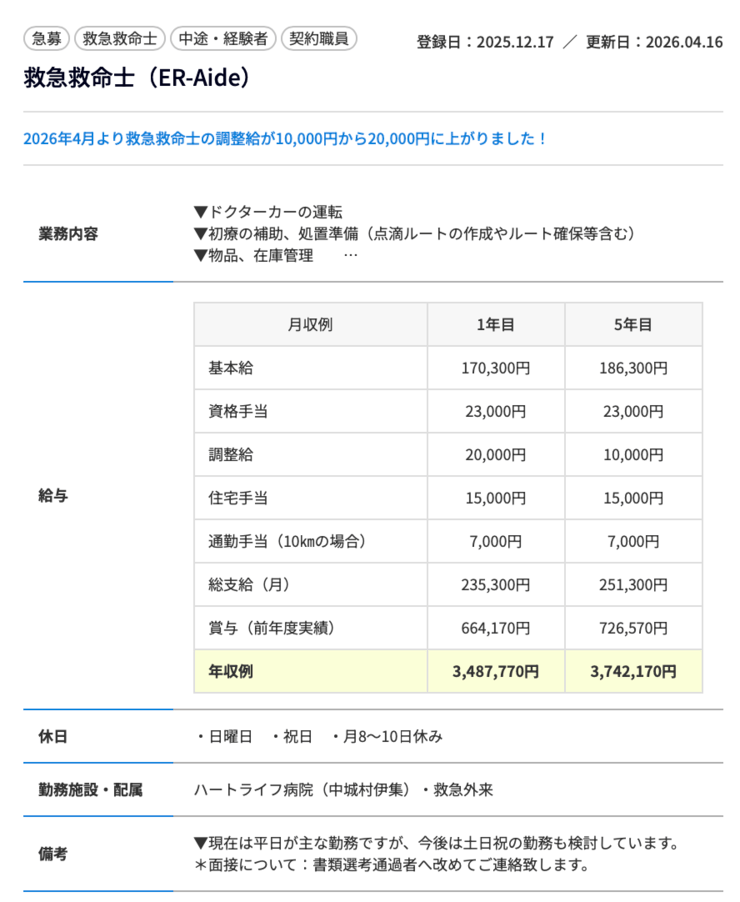 急募 救急救命士 中途・経験者 契約職員

登録日：2025.12.17 ／ 更新日：2026.04.16

救急救命士（ER-Aide）

2026年4月より救急救命士の調整給が10,000円から20,000円に上がりました！

業務内容

▼ドクターカーの運転
▼初療の補助、処置準備（点滴ルートの作成やルート確保等含む）
▼物品、在庫管理 …

給与

| 月収例 | 1年目 | 5年目 |
|---|---|---|
| 基本給 | 170,300円 | 186,300円 |
| 資格手当 | 23,000円 | 23,000円 |
| 調整給 | 20,000円 | 10,000円 |
| 住宅手当 | 15,000円 | 15,000円 |
| 通勤手当（10kmの場合） | 7,000円 | 7,000円 |
| 総支給（月） | 235,300円 | 251,300円 |
| 賞与（前年度実績） | 664,170円 | 726,570円 |
| 年収例 | 3,487,770円 | 3,742,170円 |

休日

・日曜日 ・祝日 ・月8〜10日休み

勤務施設・配属

ハートライフ病院（中城村伊集）・救急外来

備考

▼現在は平日が主な勤務ですが、今後は土日祝の勤務も検討しています。
＊面接について：書類選考通過者へ改めてご連絡致します。